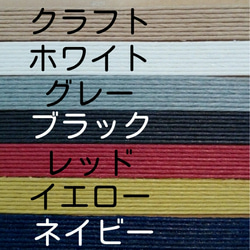 クラフト
ホワイト
グレー
ブラック
レッド
イエロー
ネイビー